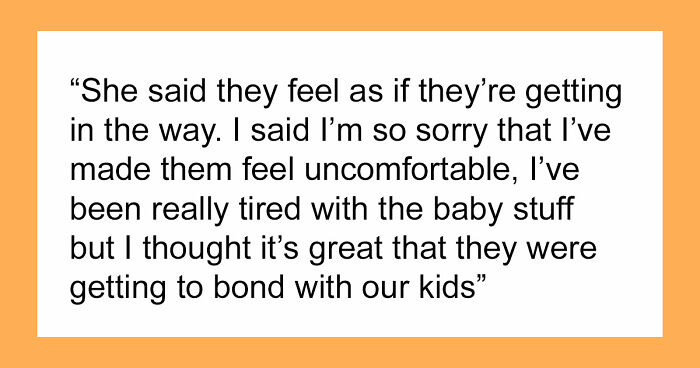 “She said they feel as if they’re getting in the way. I said I’m so sorry that I’ve made them feel uncomfortable, I’ve been really tired with the baby stuff but I thought it’s great that they were getting to bond with our kids”